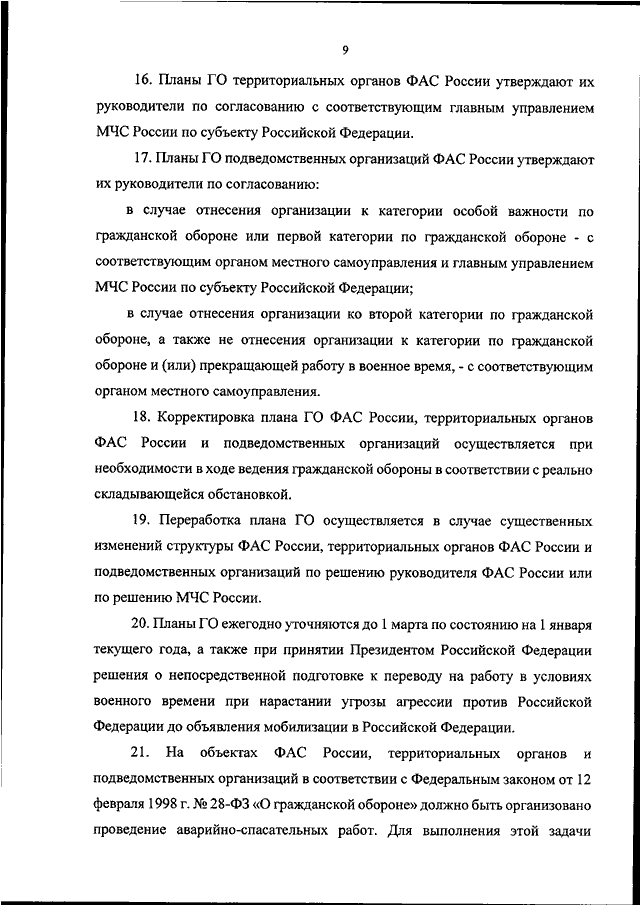 9

16. Планы ГО территориальных органов ФАС России утверждают их руководители по согласованию с соответствующим главным управлением МЧС России по субъекту Российской Федерации.

17. Планы ГО подведомственных организаций ФАС России утверждают их руководители по согласованию:

в случае отнесения организации к категории особой важности по гражданской обороне или первой категории по гражданской обороне - с соответствующим органом местного самоуправления и главным управлением МЧС России по субъекту Российской Федерации;

в случае отнесения организации ко второй категории по гражданской обороне, а также не отнесения организации к категории по гражданской обороне и (или) прекращающей работу в военное время, - с соответствующим органом местного самоуправления.

18. Корректировка плана ГО ФАС России, территориальных органов ФАС России и подведомственных организаций осуществляется при необходимости в ходе ведения гражданской обороны в соответствии с реально складывающейся обстановкой.

19. Переработка плана ГО осуществляется в случае существенных изменений структуры ФАС России, территориальных органов ФАС России и подведомственных организаций по решению руководителя ФАС России или по решению МЧС России.

20. Планы ГО ежегодно уточняются до 1 марта по состоянию на 1 января текущего года, а также при принятии Президентом Российской Федерации решения о непосредственной подготовке к переводу на работу в условиях военного времени при нарастании угрозы агрессии против Российской Федерации до объявления мобилизации в Российской Федерации.

21. На объектах ФАС России, территориальных органов и подведомственных организаций в соответствии с Федеральным законом от 12 февраля 1998 г. № 28-ФЗ «О гражданской обороне» должно быть организовано проведение аварийно-спасательных работ. Для выполнения этой задачи